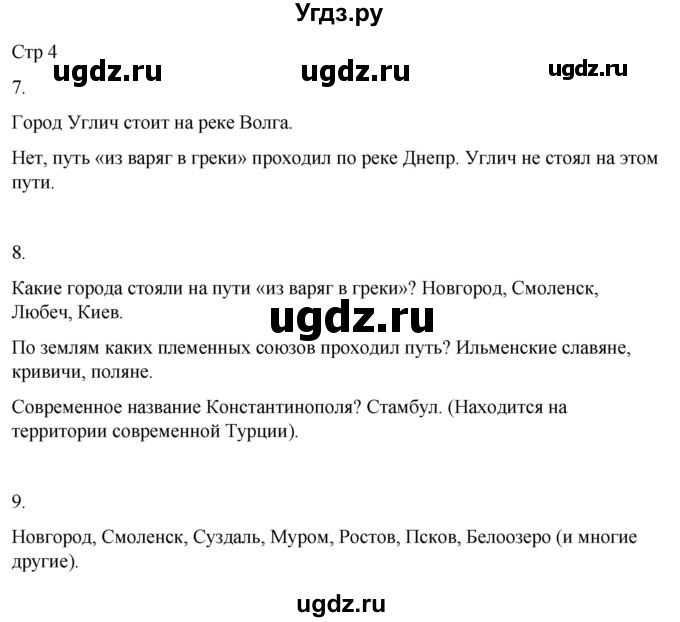 Угдз.ру

Стр 4

ugdz.ru ugdz.ru ugdz.ru

7.

Город Углич стоит на реке Волга.

Нет, путь «из варяг в греки» проходил по реке Днепр. Углич не стоял на этом пути.

8.

Какие города стояли на пути «из варяг в греки»? Новгород, Смоленск, Любеч, Киев.

ugdz.ru

По землям каких племенных союзов проходил путь? Ильменские славяне, кривичи, поляне.

Современное название Константинополя? Стамбул. (Находится на территории современной Турции).

9.

Новгород, Смоленск, Суздаль, Муром, Ростов, Псков, Белоозеро (и многие другие).

ugdz.ru